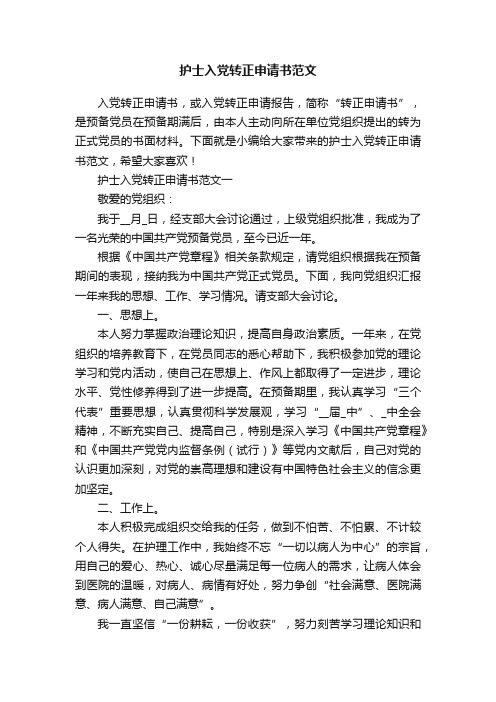 护士入党转正申请书范文

入党转正申请书，或入党转正申请报告，简称“转正申请书”，是预备党员在预备期满后，由本人主动向所在单位党组织提出的转为正式党员的书面材料。下面就是小编给大家带来的护士入党转正申请书范文，希望大家喜欢！

护士入党转正申请书范文一

敬爱的党组织：

我于_月_日，经支部大会讨论通过，上级党组织批准，我成为了一名光荣的中国共产党预备党员，至今已近一年。

根据《中国共产党章程》相关条款规定，请党组织根据我在预备期间的表现，接纳我为中国共产党正式党员。下面，我向党组织汇报一年来我的思想、工作、学习情况。请支部大会讨论。

一、思想上。

本人努力掌握政治理论知识，提高自身政治素质。一年来，在党组织的培养教育下，在党员同志的悉心帮助下，我积极参加党的理论学习和党内活动，使自己在思想上、作风上都取得了一定进步，理论水平、党性修养得到了进一步提高。在预备期里，我认真学习“三个代表”重要思想，认真贯彻科学发展观，学习“_届_中”、_中全会精神，不断充实自己、提高自己，特别是深入学习《中国共产党章程》和《中国共产党党内监督条例（试行）》等党内文献后，自己对党的认识更加深刻，对党的崇高理想和建设有中国特色社会主义的信念更加坚定。

二、工作上。

本人积极完成组织交给我的任务，做到不怕苦、不怕累、不计较个人得失。在护理工作中，我始终不忘“一切以病人为中心”的宗旨，用自己的爱心、热心、诚心尽量满足每一位病人的需求，让病人体会到医院的温暖，对病人、病情有好处，努力争创“社会满意、医院满意、病人满意、自己满意”。

我一直坚信“一份耕耘，一份收获”，努力刻苦学习理论知识和